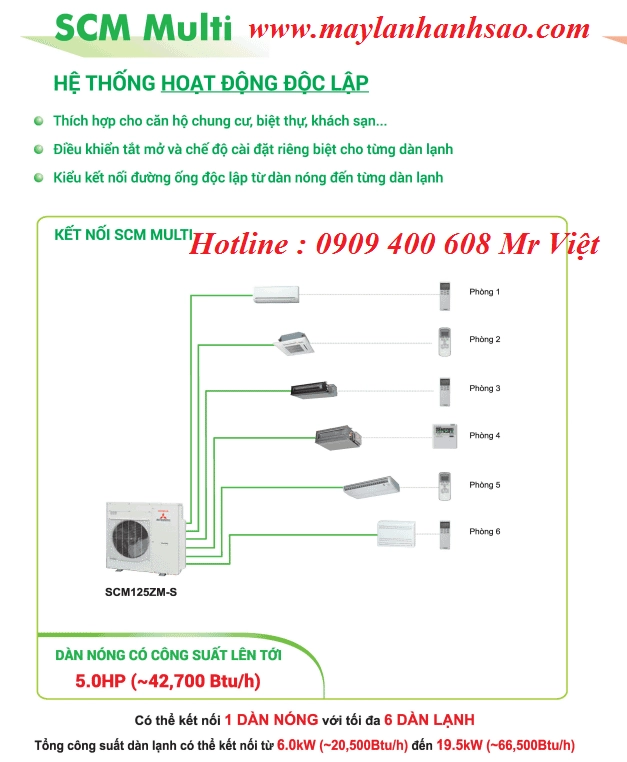 SCM Multi www.maylanhanhsao.com

HỆ THỐNG HOẠT ĐỘNG ĐỘC LẬP

Thích hợp cho căn hộ chung cư, biệt thự, khách sạn...

Điều khiển tắt mở và chế độ cài đặt riêng biệt cho từng dàn lạnh

Kiểu kết nối đường ống độc lập từ dàn nóng đến từng dàn lạnh

KẾT NỐI SCM MULTI

Hotline : 0909 400 608 Mr Việt

Phòng 1

Phòng 2

Phòng 3

Phòng 4

Phòng 5

Phòng 6

SCM125ZM-S

DÀN NÓNG CÓ CÔNG SUẤT LÊN TỚI

5.0HP (~42,700 Btu/h)

Có thể kết nối 1 DÀN NÓNG với tối đa 6 DÀN LẠNH

Tổng công suất dàn lạnh có thể kết nối từ 6.0kW (~20,500Btu/h) đến 19.5kW (~66,500Btu/h)